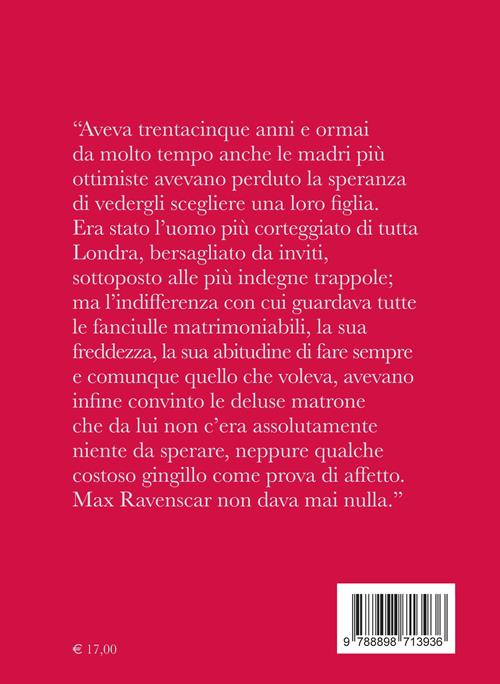 “Aveva trentacinque anni e ormai da molto tempo anche le madri più ottimiste avevano perduto la speranza di vedergli scegliere una loro figlia. Era stato l’uomo più corteggiato di tutta Londra, bersagliato da inviti, sottoposto alle più indegne trappole; ma l’indifferenza con cui guardava tutte le fanciulle matrimoniabili, la sua freddezza, la sua abitudine di fare sempre e comunque quello che voleva, avevano infine convinto le deluse matrone che da lui non c’era assolutamente niente da sperare, neppure qualche costoso gingillo come prova di affetto. Max Ravenscar non dava mai nulla.”

€ 17,00

9 788898 713936